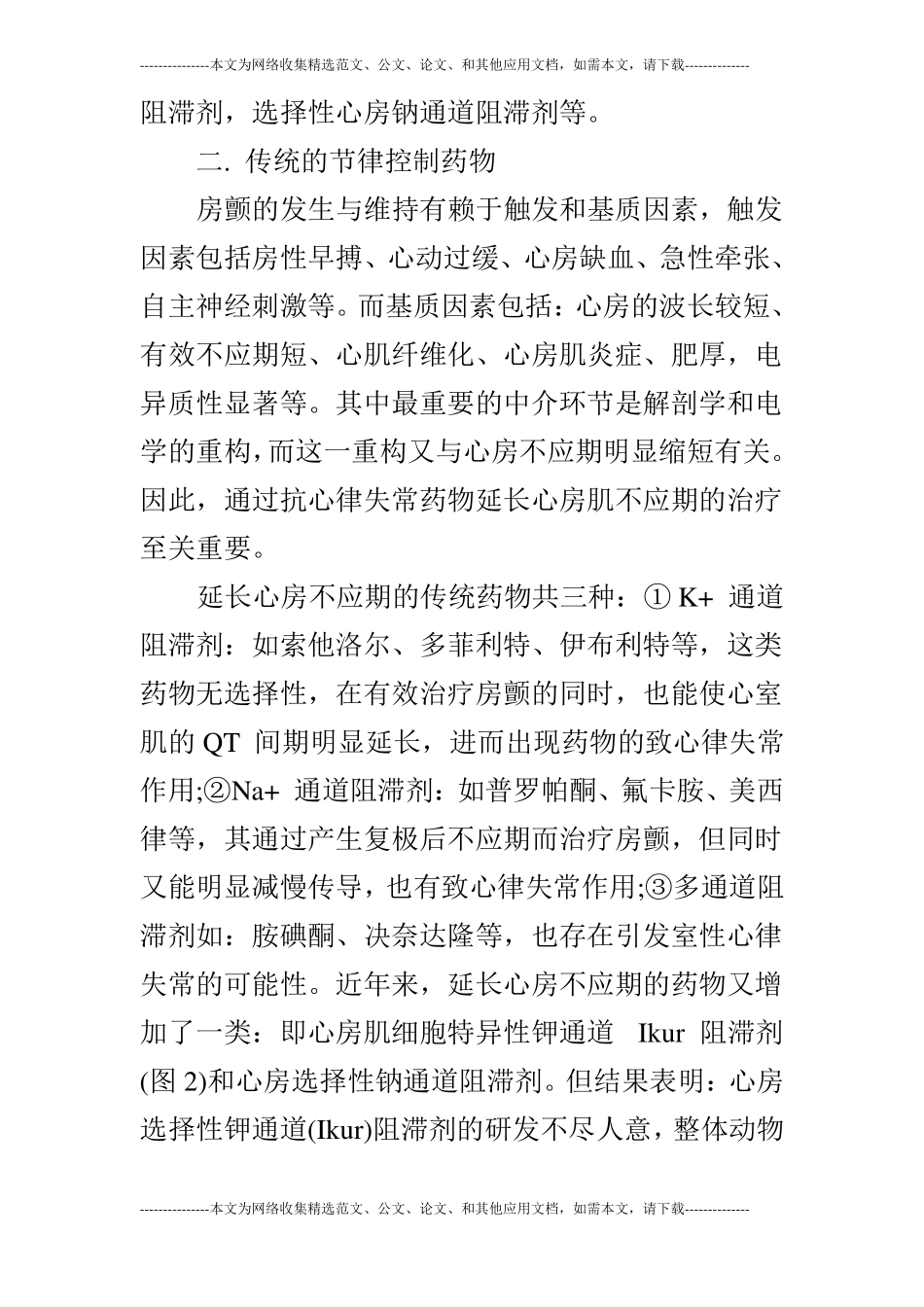 ---------------本文为网络收集精选范文、公文、论文、和其他应用文档，如需本文，请下载--------------

阻滞剂，选择性心房钠通道阻滞剂等。

二. 传统的节律控制药物

房颤的发生与维持有赖于触发和基质因素，触发因素包括房性早搏、心动过缓、心房缺血、急性牵张、自主神经刺激等。而基质因素包括：心房的波长较短、有效不应期短、心肌纤维化、心房肌炎症、肥厚，电异质性显著等。其中最重要的中介环节是解剖学和电学的重构，而这一重构又与心房不应期明显缩短有关。因此，通过抗心律失常药物延长心房肌不应期的治疗至关重要。

延长心房不应期的传统药物共三种：① K+ 通道阻滞剂：如索他洛尔、多菲利特、伊布利特等，这类药物无选择性，在有效治疗房颤的同时，也能使心室肌的 QT 间期明显延长，进而出现药物的致心律失常作用;②Na+ 通道阻滞剂：如普罗帕酮、氟卡胺、美西律等，其通过产生复极后不应期而治疗房颤，但同时又能明显减慢传导，也有致心律失常作用;③多通道阻滞剂如：胺碘酮、决奈达隆等，也存在引发室性心律失常的可能性。近年来，延长心房不应期的药物又增加了一类：即心房肌细胞特异性钾通道 Ikur 阻滞剂(图 2)和心房选择性钠通道阻滞剂。但结果表明：心房选择性钾通道(Ikur)阻滞剂的研发不尽人意，整体动物

---------------本文为网络收集精选范文、公文、论文、和其他应用文档，如需本文，请下载--------------